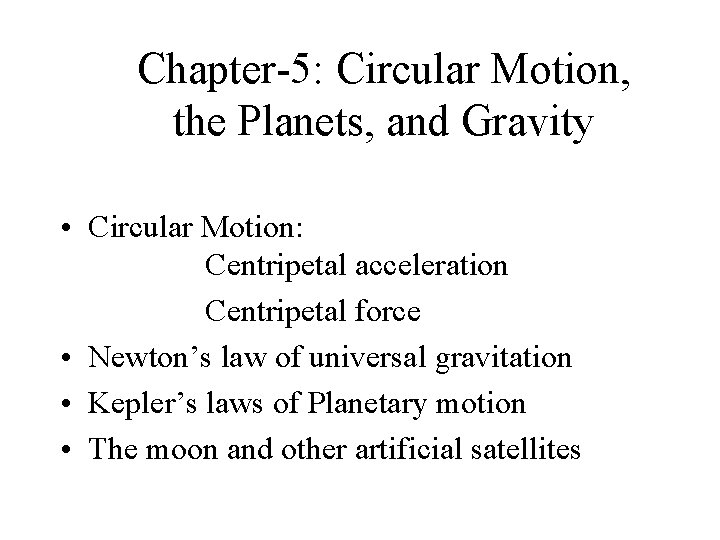 Chapter-5: Circular Motion, the Planets, and Gravity

• Circular Motion:
Centripetal acceleration
Centripetal force
• Newton’s law of universal gravitation
• Kepler’s laws of Planetary motion
• The moon and other artificial satellites